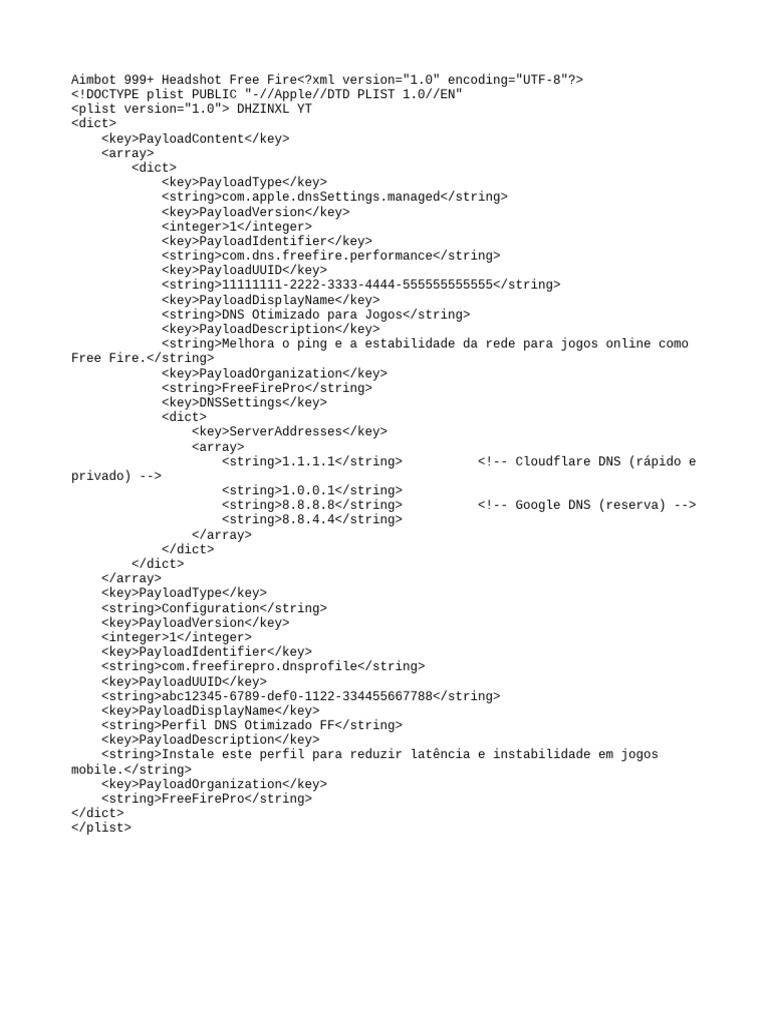 Aimbot 999+ Headshot Free Fire<?xml version="1.0" encoding="UTF-8"?>
<!DOCTYPE plist PUBLIC "-//Apple//DTD PLIST 1.0//EN"
<plist version="1.0"> DHZINXL YT
<dict>
    <key>PayloadContent</key>
    <array>
        <dict>
            <key>PayloadType</key>
            <string>com.apple.dnsSettings.managed</string>
            <key>PayloadVersion</key>
            <integer>1</integer>
            <key>PayloadIdentifier</key>
            <string>com.dns.freefire.performance</string>
            <key>PayloadUUID</key>
            <string>11111111-2222-3333-4444-555555555555</string>
            <key>PayloadDisplayName</key>
            <string>DNS Otimizado para Jogos</string>
            <key>PayloadDescription</key>
            <string>Melhora o ping e a estabilidade da rede para jogos online como Free Fire.</string>
            <key>PayloadOrganization</key>
            <string>FreeFirePro</string>
            <key>DNSSettings</key>
            <dict>
                <key>ServerAddresses</key>
                <array>
                    <string>1.1.1.1</string>          <!-- Cloudflare DNS (rápido e privado) -->
                    <string>1.0.0.1</string>
                    <string>8.8.8.8</string>          <!-- Google DNS (reserva) -->
                    <string>8.8.4.4</string>
                </array>
            </dict>
        </dict>
    </array>
    <key>PayloadType</key>
    <string>Configuration</string>
    <key>PayloadVersion</key>
    <integer>1</integer>
    <key>PayloadIdentifier</key>
    <string>com.freefirepro.dnsprofile</string>
    <key>PayloadUUID</key>
    <string>abc12345-6789-def0-1122-334455667788</string>
    <key>PayloadDisplayName</key>
    <string>Perfil DNS Otimizado FF</string>
    <key>PayloadDescription</key>
    <string>Instale este perfil para reduzir latência e instabilidade em jogos mobile.</string>
    <key>PayloadOrganization</key>
    <string>FreeFirePro</string>
</dict>
</plist>